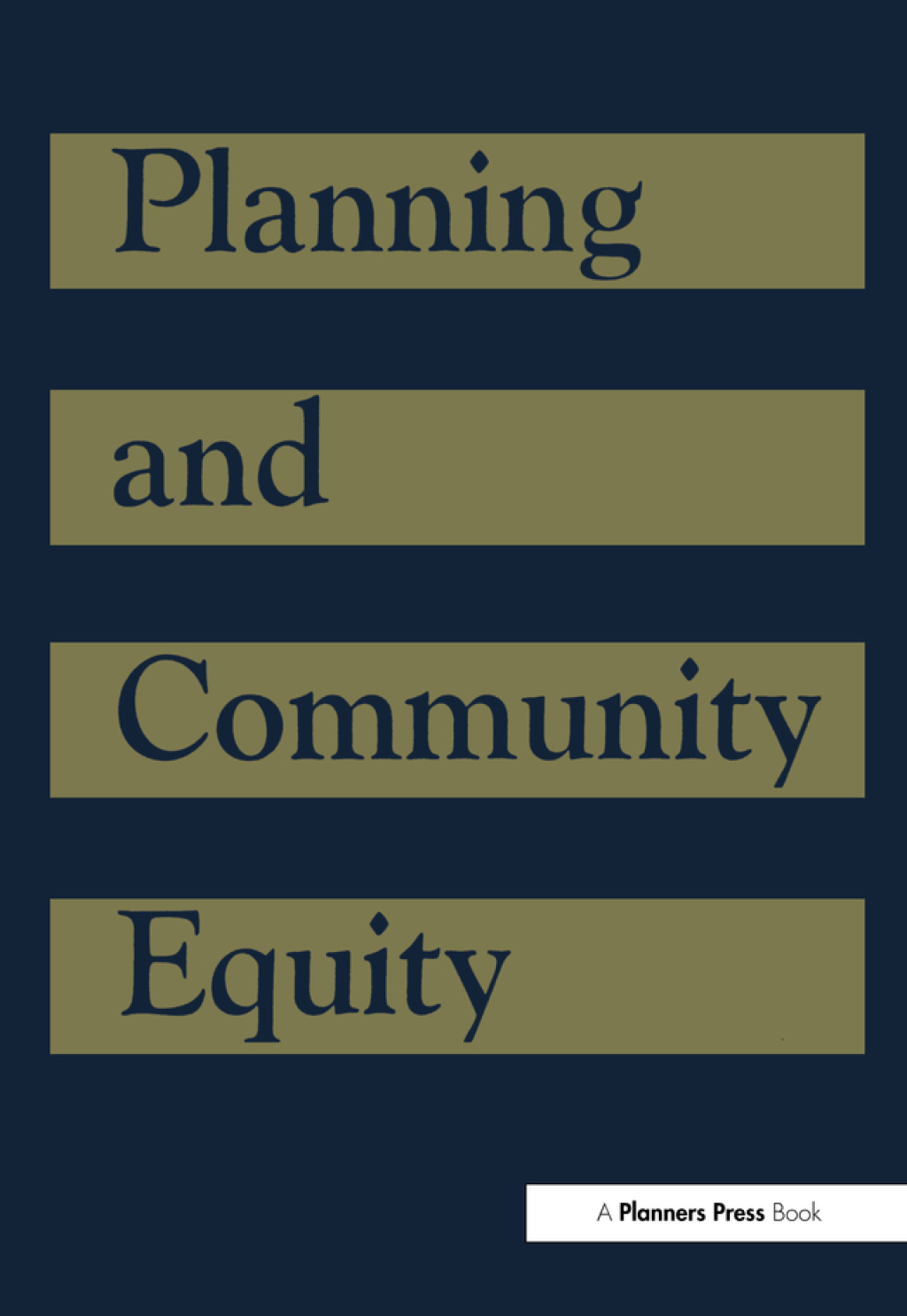 Planning

and

Community

Equity

A Planners Press Book